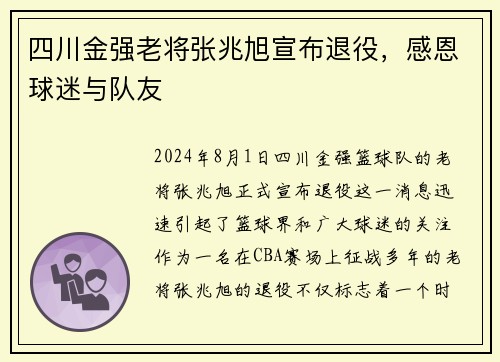 四川金强老将张兆旭宣布退役，感恩球迷与队友

2024年8月1日四川金强篮球队的老将张兆旭正式宣布退役这一消息迅速引起了篮球界和广大球迷的关注作为一名在CBA赛场上征战多年的老将张兆旭的退役不仅标志着一个时